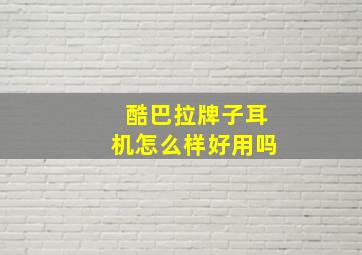 酷巴拉牌子耳机怎么样好用吗